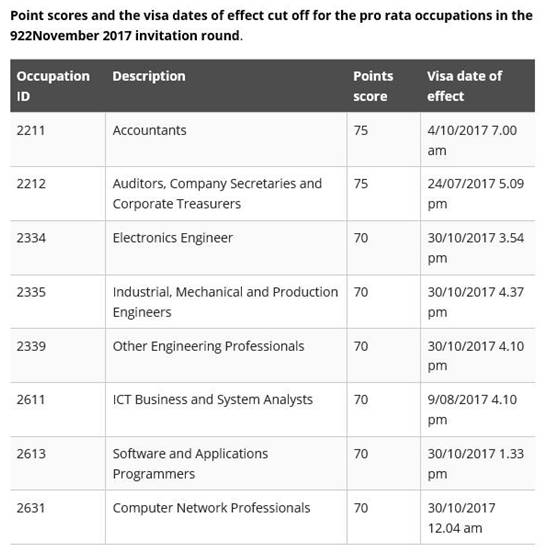 Point scores and the visa dates of effect cut off for the pro rata occupations in the 922November 2017 invitation round.

| Occupation ID | Description | Points score | Visa date of effect |
|---|---|---|---|
| 2211 | Accountants | 75 | 4/10/2017 7.00 am |
| 2212 | Auditors, Company Secretaries and Corporate Treasurers | 75 | 24/07/2017 5.09 pm |
| 2334 | Electronics Engineer | 70 | 30/10/2017 3.54 pm |
| 2335 | Industrial, Mechanical and Production Engineers | 70 | 30/10/2017 4.37 pm |
| 2339 | Other Engineering Professionals | 70 | 30/10/2017 4.10 pm |
| 2611 | ICT Business and System Analysts | 70 | 9/08/2017 4.10 pm |
| 2613 | Software and Applications Programmers | 70 | 30/10/2017 1.33 pm |
| 2631 | Computer Network Professionals | 70 | 30/10/2017 12.04 am |